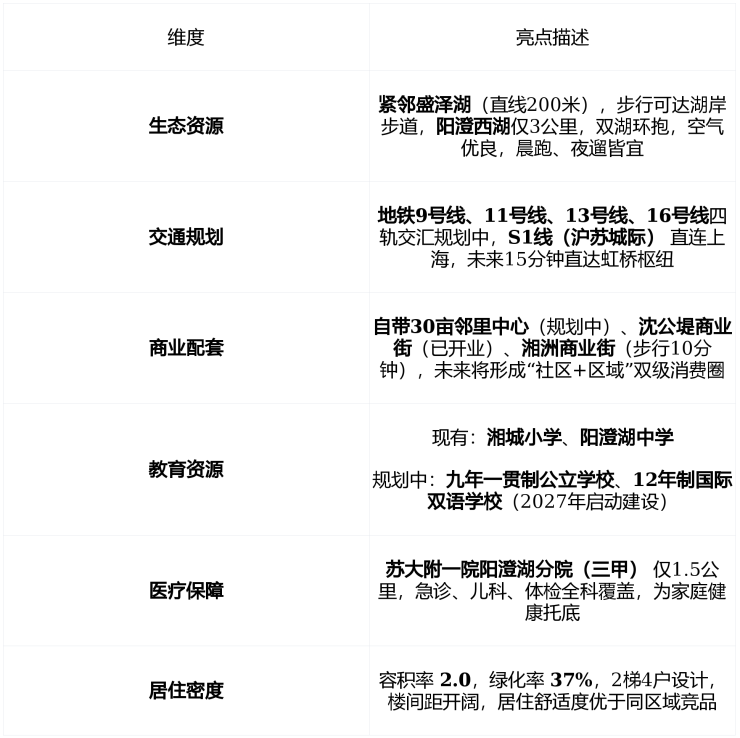 | 维度 | 亮点描述 |
|---|---|
| 生态资源 | 紧邻盛泽湖（直线200米），步行可达湖岸步道，阳澄西湖仅3公里，双湖环抱，空气优良，晨跑、夜遛皆宜 |
| 交通规划 | 地铁9号线、11号线、13号线、16号线四轨交汇规划中，S1线（沪苏城际）直连上海，未来15分钟直达虹桥枢纽 |
| 商业配套 | 自带30亩邻里中心（规划中）、沈公堤商业街（已开业）、湘洲商业街（步行10分钟），未来将形成“社区+区域”双级消费圈 |
| 教育资源 | 现有：湘城小学、阳澄湖中学 规划中：九年一贯制公立学校、12年制国际双语学校（2027年启动建设） |
| 医疗保障 | 苏大附一院阳澄湖分院（三甲）仅1.5公里，急诊、儿科、体检全科覆盖，为家庭健康托底 |
| 居住密度 | 容积率2.0，绿化率37%，2梯4户设计，楼间距开阔，居住舒适度优于同区域竞品 |